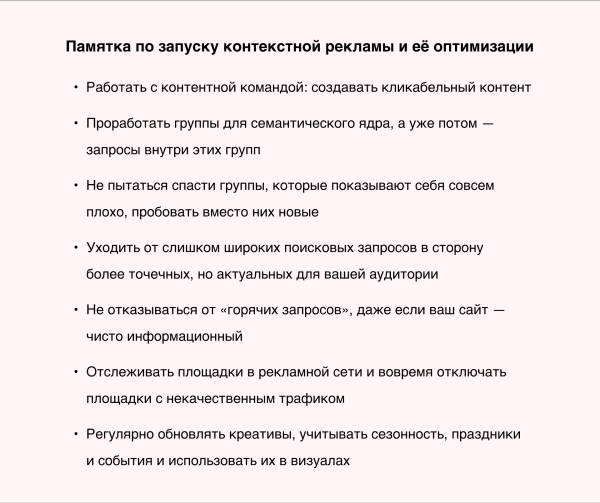 Памятка по запуску контекстной рекламы и её оптимизации

• Работать с контентной командой: создавать кликабельный контент

• Проработать группы для семантического ядра, а уже потом — запросы внутри этих групп

• Не пытаться спасти группы, которые показывают себя совсем плохо, пробовать вместо них новые

• Уходить от слишком широких поисковых запросов в сторону более точечных, но актуальных для вашей аудитории

• Не отказываться от «горячих запросов», даже если ваш сайт — чисто информационный

• Отслеживать площадки в рекламной сети и вовремя отключать площадки с некачественным трафиком

• Регулярно обновлять креативы, учитывать сезонность, праздники и события и использовать их в визуалах